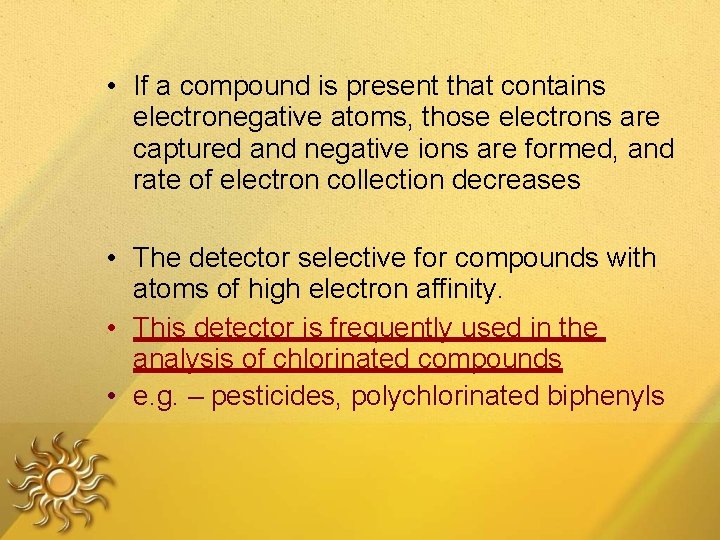 • If a compound is present that contains electronegative atoms, those electrons are captured and negative ions are formed, and rate of electron collection decreases

• The detector selective for compounds with atoms of high electron affinity.

• This detector is frequently used in the analysis of chlorinated compounds

• e.g. – pesticides, polychlorinated biphenyls